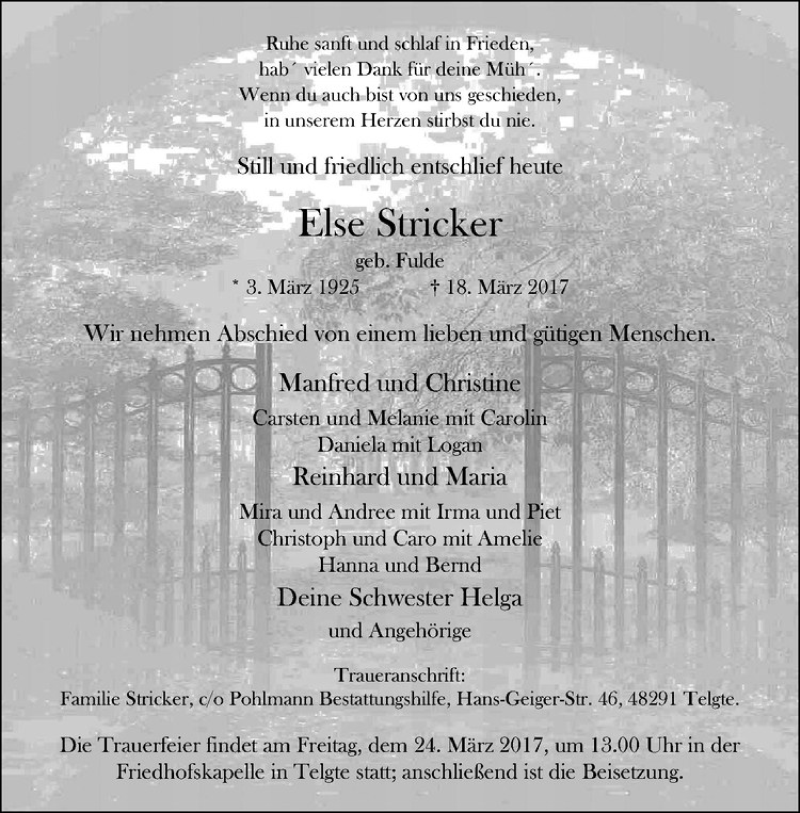 Ruhe sanft und schlaf in Frieden,
hab´ vielen Dank für deine Müh´.
Wenn du auch bist von uns geschieden,
in unserem Herzen stirbst du nie.

Still und friedlich entschlief heute

Else Stricker

geb. Fulde

* 3. März 1925 † 18. März 2017

Wir nehmen Abschied von einem lieben und gütigen Menschen.

Manfred und Christine

Carsten und Melanie mit Carolin
Daniela mit Logan

Reinhard und Maria

Mira und Andree mit Irma und Piet
Christoph und Caro mit Amelie
Hanna und Bernd

Deine Schwester Helga

und Angehörige

Traueranschrift:
Familie Stricker, c/o Pohlmann Bestattungshilfe, Hans-Geiger-Str. 46, 48291 Telgte.

Die Trauerfeier findet am Freitag, dem 24. März 2017, um 13.00 Uhr in der Friedhofskapelle in Telgte statt; anschließend ist die Beisetzung.